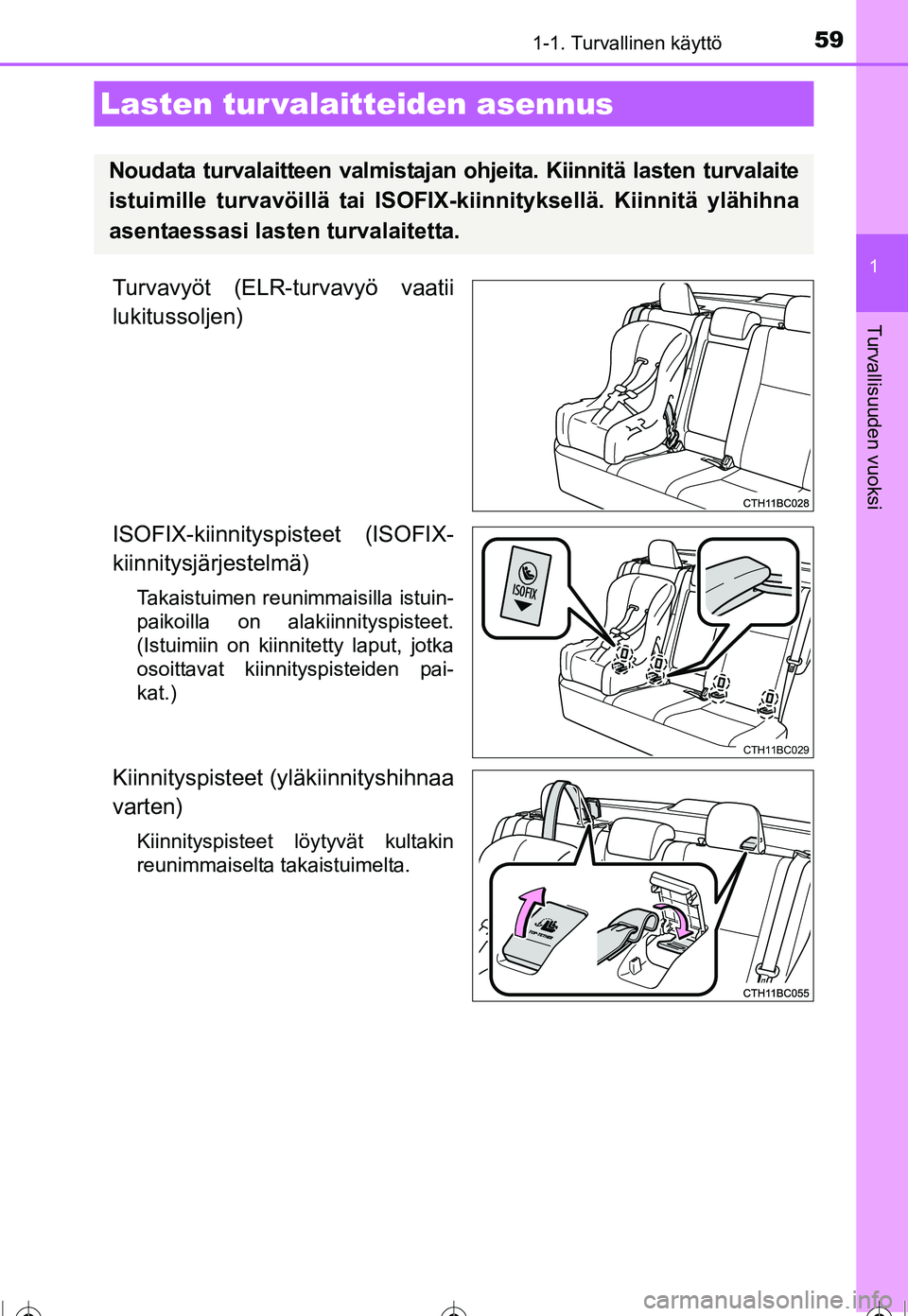 1-1. Turvallinen käyttö

59

Lasten turvalaitteiden asennus

Noudata turvalaitteen valmistajan ohjeita. Kiinnitä lasten turvalaite istuimille turvavöillä tai ISOFIX-kiinnityksellä. Kiinnitä ylähihna asentaessasi lasten turvalaitetta.

Turvavyöt (ELR-turvavyö vaatii lukitussoljen)

CTH11BC028

ISOFIX-kiinnityspisteet (ISOFIX-kiinnitysjärjestelmä)

Takaistuimen reunimmaisilla istuinpaikoilla on alakiinnityspisteet. (Istuimiin on kiinnitetty laput, jotka osoittavat kiinnityspisteiden paikat.)

ISOFIX

CTH11BC029

Kiinnityspisteet (yläkiinnityshihnaa varten)

Kiinnityspisteet löytyvät kultakin reunimmaiselta takaistuimelta.

TOP TETHER

CTH11BC055

1

Turvallisuuden vuoksi

carmanualsonline.info